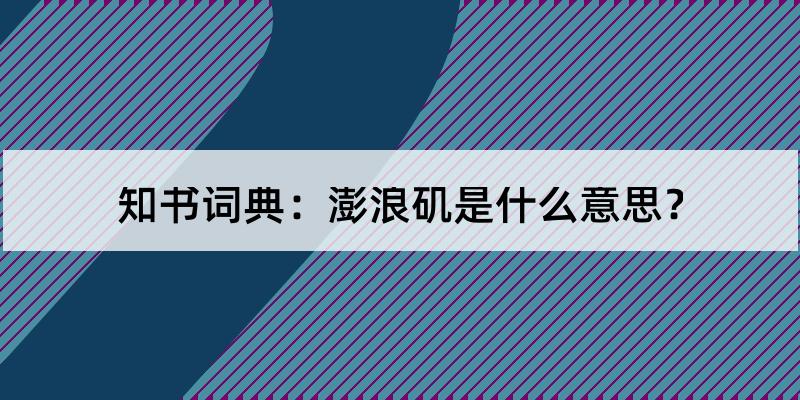 知书词典：澎浪矶是什么意思？